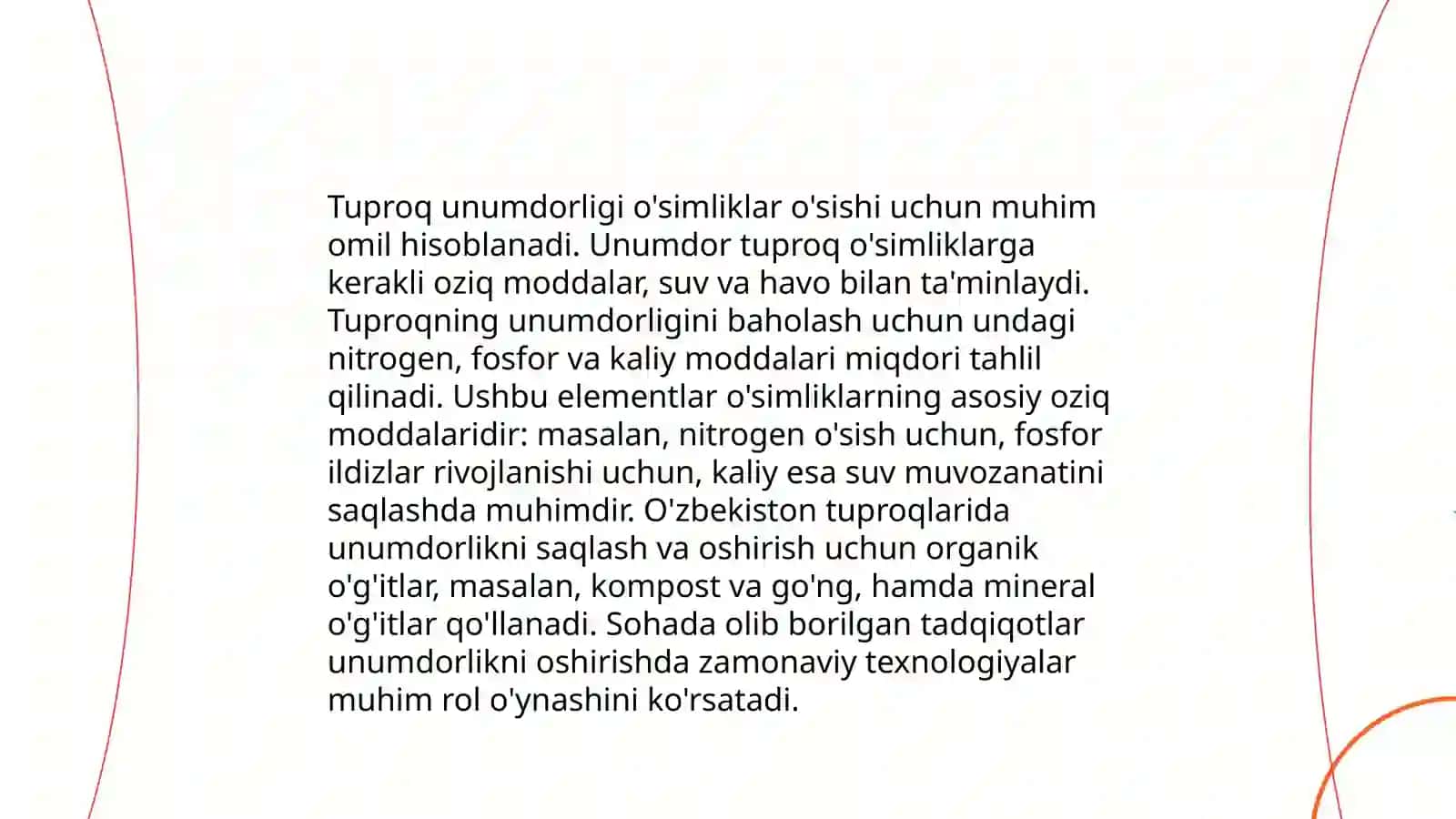 Tuproq unumdorligi o'simliklar o'sishi uchun muhim omil hisoblanadi. Unumdor tuproq o'simliklarga kerakli oziq moddalar, suv va havo bilan ta'minlaydi. Tuproqning unumdorligini baholash uchun undagi nitrogen, fosfor va kaliy moddalari miqdori tahlil qilinadi. Ushbu elementlar o'simliklarning asosiy oziq moddalaridir: masalan, nitrogen o'sish uchun, fosfor ildizlar rivojlanishi uchun, kaliy esa suv muvozanatini saqlashda muhimdir. O'zbekiston tuproqlarida unumdorlikni saqlash va oshirish uchun organik o'g'itlar, masalan, kompost va go'ng, hamda mineral o'g'itlar qo'llanadi. Sohada olib borilgan tadqiqotlar unumdorlikni oshirishda zamonaviy texnologiyalar muhim rol o'ynashini ko'rsatadi.